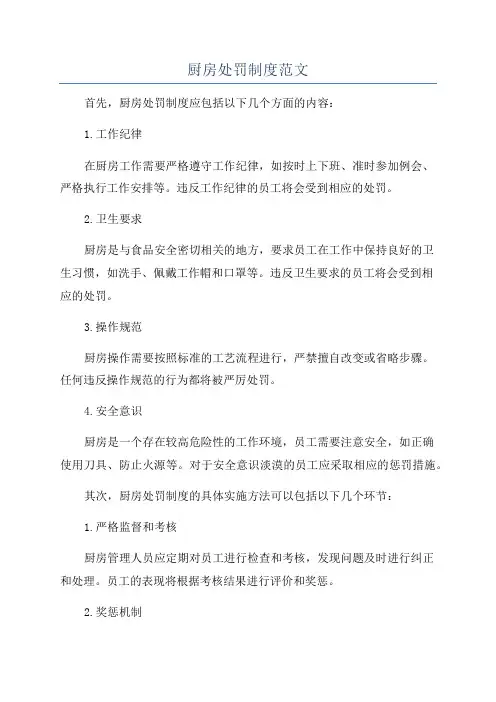 厨房处罚制度范文

首先，厨房处罚制度应包括以下几个方面的内容：

1.工作纪律

在厨房工作需要严格遵守工作纪律，如按时上下班、准时参加例会、严格执行工作安排等。违反工作纪律的员工将会受到相应的处罚。

2.卫生要求

厨房是与食品安全密切相关的地方，要求员工在工作中保持良好的卫生习惯，如洗手、佩戴工作帽和口罩等。违反卫生要求的员工将会受到相应的处罚。

3.操作规范

厨房操作需要按照标准的工艺流程进行，严禁擅自改变或省略步骤。任何违反操作规范的行为都将被严厉处罚。

4.安全意识

厨房是一个存在较高危险性的工作环境，员工需要注意安全，如正确使用刀具、防止火源等。对于安全意识淡漠的员工应采取相应的惩罚措施。

其次，厨房处罚制度的具体实施方法可以包括以下几个环节：

1.严格监督和考核

厨房管理人员应定期对员工进行检查和考核，发现问题及时进行纠正和处理。员工的表现将根据考核结果进行评价和奖惩。

2.奖惩机制